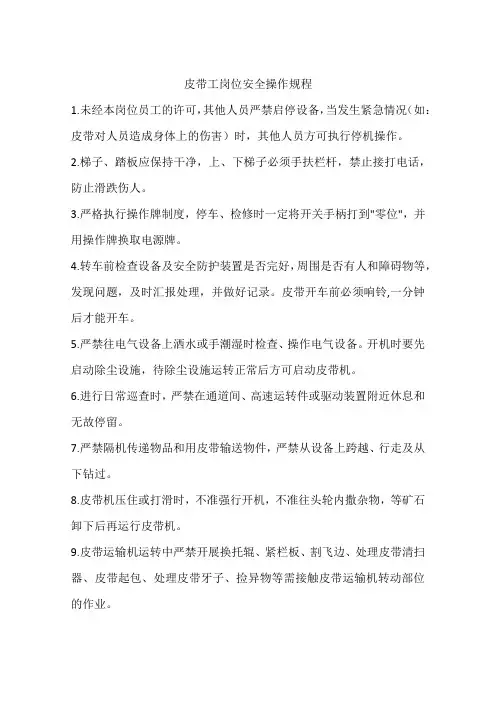 皮带工岗位安全操作规程

1.未经本岗位员工的许可，其他人员严禁启停设备，当发生紧急情况（如：皮带对人员造成身体上的伤害）时，其他人员方可执行停机操作。

2.梯子、踏板应保持干净，上、下梯子必须手扶栏杆，禁止接打电话，防止滑跌伤人。

3.严格执行操作牌制度，停车、检修时一定将开关手柄打到"零位"，并用操作牌换取电源牌。

4.转车前检查设备及安全防护装置是否完好，周围是否有人和障碍物等，发现问题，及时汇报处理，并做好记录。皮带开车前必须响铃,一分钟后才能开车。

5.严禁往电气设备上洒水或手潮湿时检查、操作电气设备。开机时要先启动除尘设施，待除尘设施运转正常后方可启动皮带机。

6.进行日常巡查时，严禁在通道间、高速运转件或驱动装置附近休息和无故停留。

7.严禁隔机传递物品和用皮带输送物件，严禁从设备上跨越、行走及从下钻过。

8.皮带机压住或打滑时，不准强行开机，不准往头轮内撒杂物，等矿石卸下后再运行皮带机。

9.皮带运输机运转中严禁开展换托辊、紧栏板、割飞边、处理皮带清扫器、皮带起包、处理皮带牙子、捡异物等需接触皮带运输机转动部位的作业。